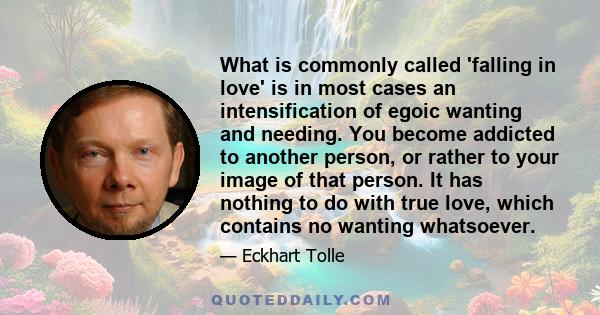 What is commonly called 'falling in love' is in most cases an intensification of egoic wanting and needing. You become addicted to another person, or rather to your image of that person. It has nothing to do with true love, which contains no wanting whatsoever.

— Eckhart Tolle

QUOTEDDAILY.COM